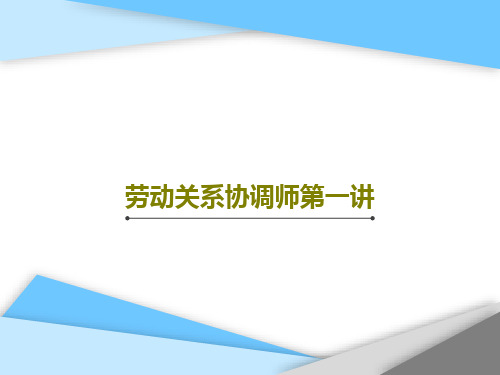 劳动关系协调师第一讲